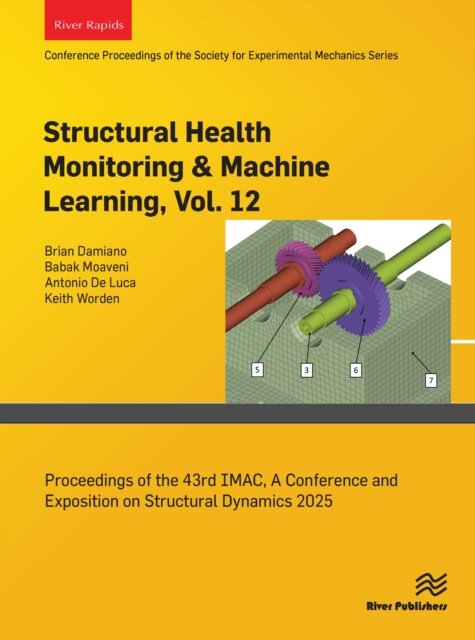 River Rapids

Conference Proceedings of the Society for Experimental Mechanics Series

Structural Health Monitoring & Machine Learning, Vol. 12

Brian Damiano
Babak Moaveni
Antonio De Luca
Keith Worden

5
3
6
7

Proceedings of the 43rd IMAC, A Conference and Exposition on Structural Dynamics 2025

River Publishers